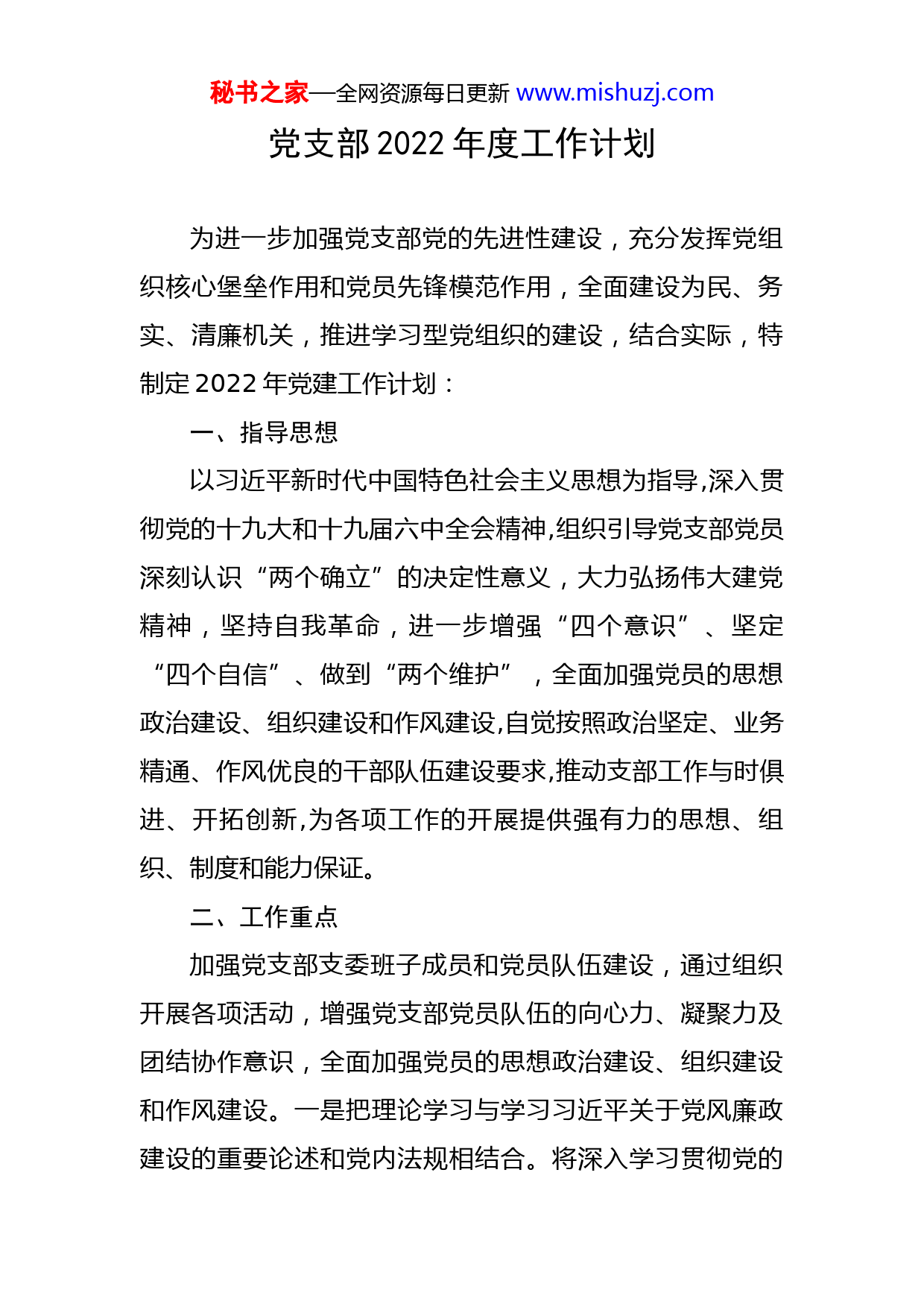 秘书之家—全网资源每日更新 www.mishuzj.com

党支部 2022 年度工作计划

为进一步加强党支部党的先进性建设，充分发挥党组织核心堡垒作用和党员先锋模范作用，全面建设为民、务实、清廉机关，推进学习型党组织的建设，结合实际，特制定 2022 年党建工作计划：

一、指导思想

以习近平新时代中国特色社会主义思想为指导,深入贯彻党的十九大和十九届六中全会精神,组织引导党支部党员深刻认识“两个确立”的决定性意义，大力弘扬伟大建党精神，坚持自我革命，进一步增强“四个意识”、坚定“四个自信”、做到“两个维护”，全面加强党员的思想政治建设、组织建设和作风建设,自觉按照政治坚定、业务精通、作风优良的干部队伍建设要求,推动支部工作与时俱进、开拓创新,为各项工作的开展提供强有力的思想、组织、制度和能力保证。

二、工作重点

加强党支部支委班子成员和党员队伍建设，通过组织开展各项活动，增强党支部党员队伍的向心力、凝聚力及团结协作意识，全面加强党员的思想政治建设、组织建设和作风建设。一是把理论学习与学习习近平关于党风廉政建设的重要论述和党内法规相结合。将深入学习贯彻党的